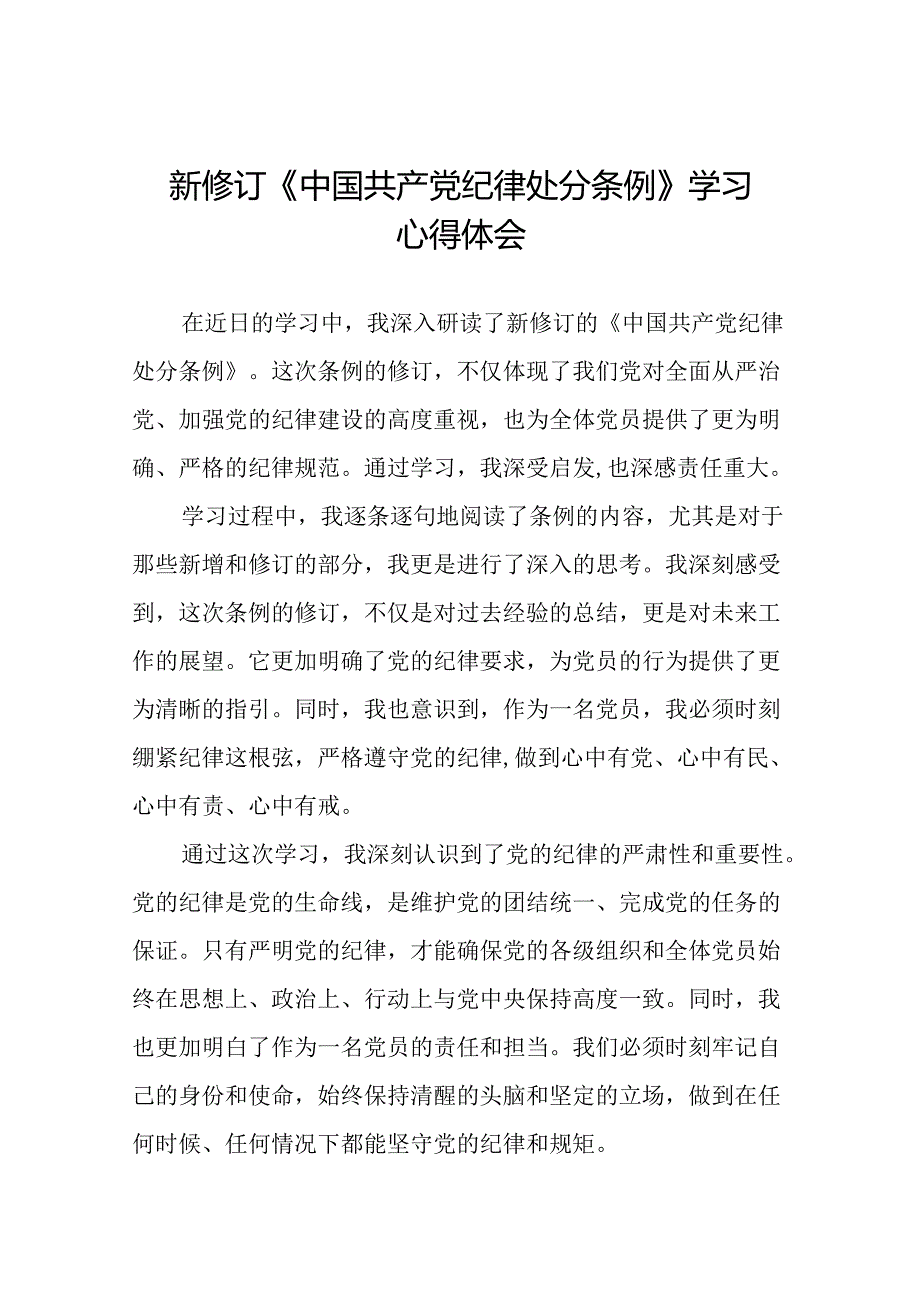 新修订《中国共产党纪律处分条例》学习心得体会

在近日的学习中，我深入研读了新修订的《中国共产党纪律处分条例》。这次条例的修订，不仅体现了我们党对全面从严治党、加强党的纪律建设的高度重视，也为全体党员提供了更为明确、严格的纪律规范。通过学习，我深受启发,也深感责任重大。

学习过程中，我逐条逐句地阅读了条例的内容，尤其是对于那些新增和修订的部分，我更是进行了深入的思考。我深刻感受到，这次条例的修订，不仅是对过去经验的总结，更是对未来工作的展望。它更加明确了党的纪律要求，为党员的行为提供了更为清晰的指引。同时，我也意识到，作为一名党员，我必须时刻绷紧纪律这根弦，严格遵守党的纪律,做到心中有党、心中有民、心中有责、心中有戒。

通过这次学习，我深刻认识到了党的纪律的严肃性和重要性。党的纪律是党的生命线，是维护党的团结统一、完成党的任务的保证。只有严明党的纪律，才能确保党的各级组织和全体党员始终在思想上、政治上、行动上与党中央保持高度一致。同时，我也更加明白了作为一名党员的责任和担当。我们必须时刻牢记自己的身份和使命，始终保持清醒的头脑和坚定的立场，做到在任何时候、任何情况下都能坚守党的纪律和规矩。